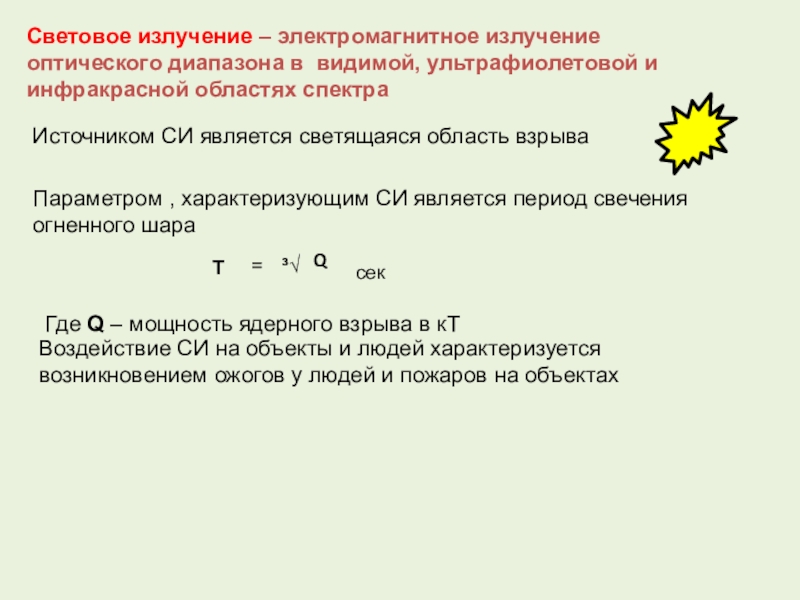 Световое излучение – электромагнитное излучение оптического диапазона в видимой, ультрафиолетовой и инфракрасной областях спектра

Источником СИ является светящаяся область взрыва

Параметром , характеризующим СИ является период свечения огненного шара

$T = \sqrt[3]{Q}$ сек

Где Q – мощность ядерного взрыва в кТ
Воздействие СИ на объекты и людей характеризуется возникновением ожогов у людей и пожаров на объектах